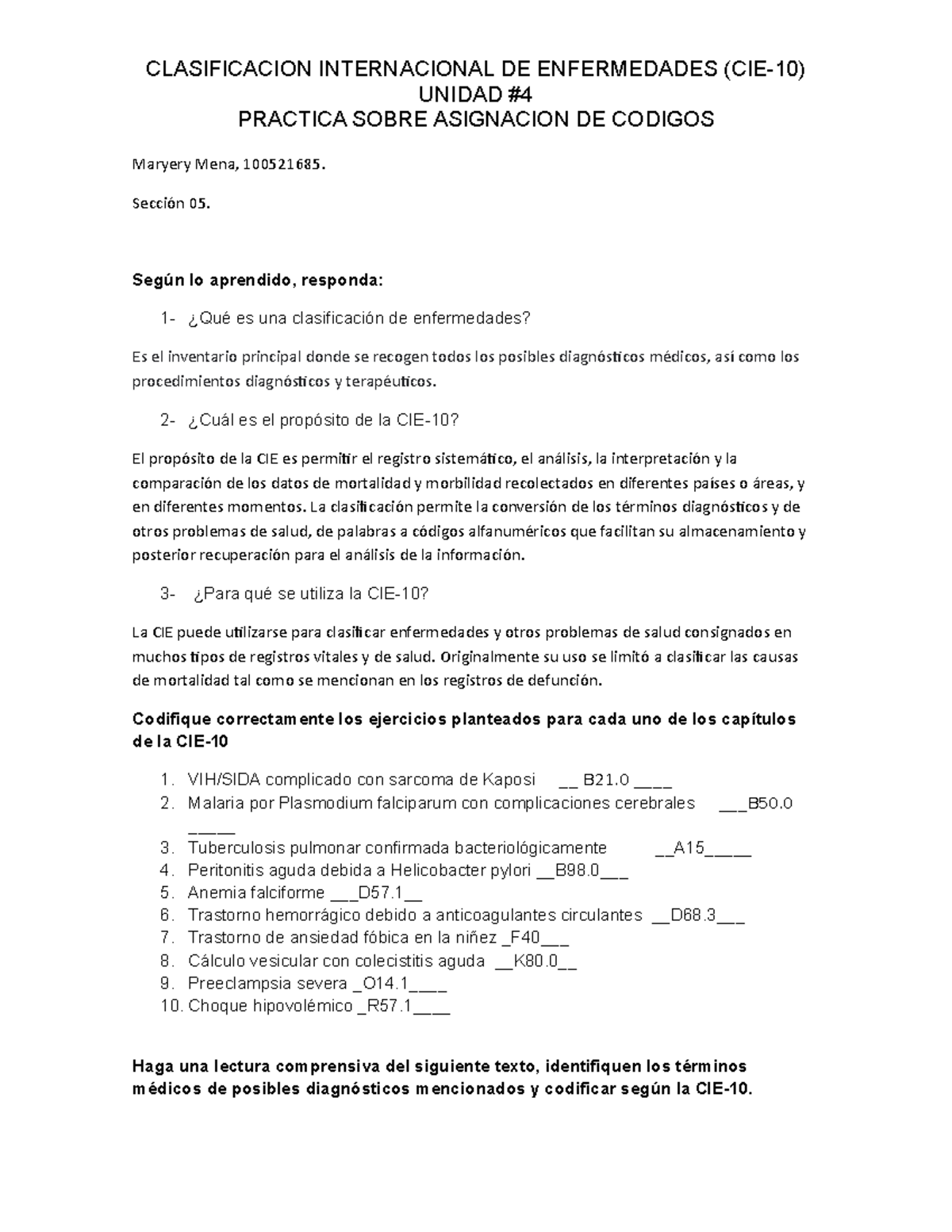 CLASIFICACION INTERNACIONAL DE ENFERMEDADES (CIE-10)
UNIDAD #4
PRACTICA SOBRE ASIGNACION DE CODIGOS

Maryery Mena, 100521685.

Sección 05.

Según lo aprendido, responda:

1- ¿Qué es una clasificación de enfermedades?

Es el inventario principal donde se recogen todos los posibles diagnósticos médicos, así como los procedimientos diagnósticos y terapéuticos.

2- ¿Cuál es el propósito de la CIE-10?

El propósito de la CIE es permitir el registro sistemático, el análisis, la interpretación y la comparación de los datos de mortalidad y morbilidad recolectados en diferentes países o áreas, y en diferentes momentos. La clasificación permite la conversión de los términos diagnósticos y de otros problemas de salud, de palabras a códigos alfanuméricos que facilitan su almacenamiento y posterior recuperación para el análisis de la información.

3- ¿Para qué se utiliza la CIE-10?

La CIE puede utilizarse para clasificar enfermedades y otros problemas de salud consignados en muchos tipos de registros vitales y de salud. Originalmente su uso se limitó a clasificar las causas de mortalidad tal como se mencionan en los registros de defunción.

Codifique correctamente los ejercicios planteados para cada uno de los capítulos de la CIE-10

1. VIH/SIDA complicado con sarcoma de Kaposi __ B21.0 ____
2. Malaria por Plasmodium falciparum con complicaciones cerebrales ___B50.0 _____
3. Tuberculosis pulmonar confirmada bacteriológicamente __A15_____
4. Peritonitis aguda debida a Helicobacter pylori __B98.0___
5. Anemia falciforme ___D57.1__
6. Trastorno hemorrágico debido a anticoagulantes circulantes __D68.3___
7. Trastorno de ansiedad fóbica en la niñez _F40___
8. Cálculo vesicular con colecistitis aguda __K80.0__
9. Preeclampsia severa _O14.1____
10. Choque hipovolémico _R57.1____

Haga una lectura comprensiva del siguiente texto, identifiquen los términos médicos de posibles diagnósticos mencionados y codificar según la CIE-10.